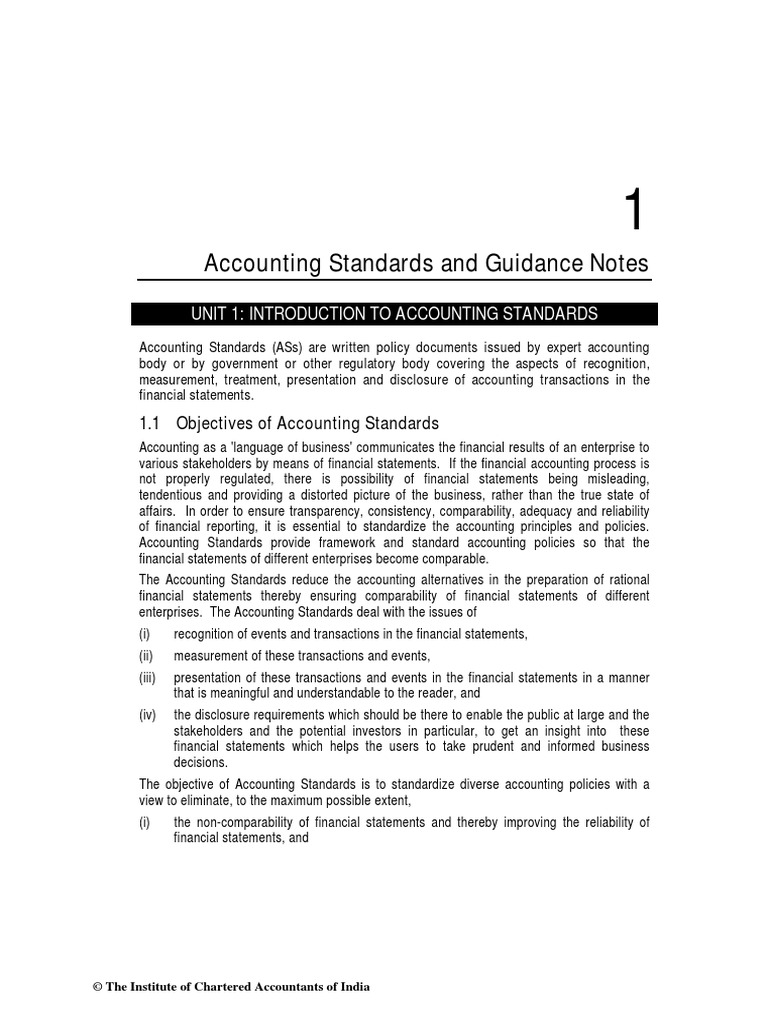 1

Accounting Standards and Guidance Notes

UNIT 1: INTRODUCTION TO ACCOUNTING STANDARDS

Accounting Standards (ASs) are written policy documents issued by expert accounting body or by government or other regulatory body covering the aspects of recognition, measurement, treatment, presentation and disclosure of accounting transactions in the financial statements.

1.1 Objectives of Accounting Standards

Accounting as a 'language of business' communicates the financial results of an enterprise to various stakeholders by means of financial statements. If the financial accounting process is not properly regulated, there is possibility of financial statements being misleading, tendentious and providing a distorted picture of the business, rather than the true state of affairs. In order to ensure transparency, consistency, comparability, adequacy and reliability of financial reporting, it is essential to standardize the accounting principles and policies. Accounting Standards provide framework and standard accounting policies so that the financial statements of different enterprises become comparable.

The Accounting Standards reduce the accounting alternatives in the preparation of rational financial statements thereby ensuring comparability of financial statements of different enterprises. The Accounting Standards deal with the issues of

(i) recognition of events and transactions in the financial statements,

(ii) measurement of these transactions and events,

(iii) presentation of these transactions and events in the financial statements in a manner that is meaningful and understandable to the reader, and

(iv) the disclosure requirements which should be there to enable the public at large and the stakeholders and the potential investors in particular, to get an insight into these financial statements which helps the users to take prudent and informed business decisions.

The objective of Accounting Standards is to standardize diverse accounting policies with a view to eliminate, to the maximum possible extent,

(i) the non-comparability of financial statements and thereby improving the reliability of financial statements, and

© The Institute of Chartered Accountants of India